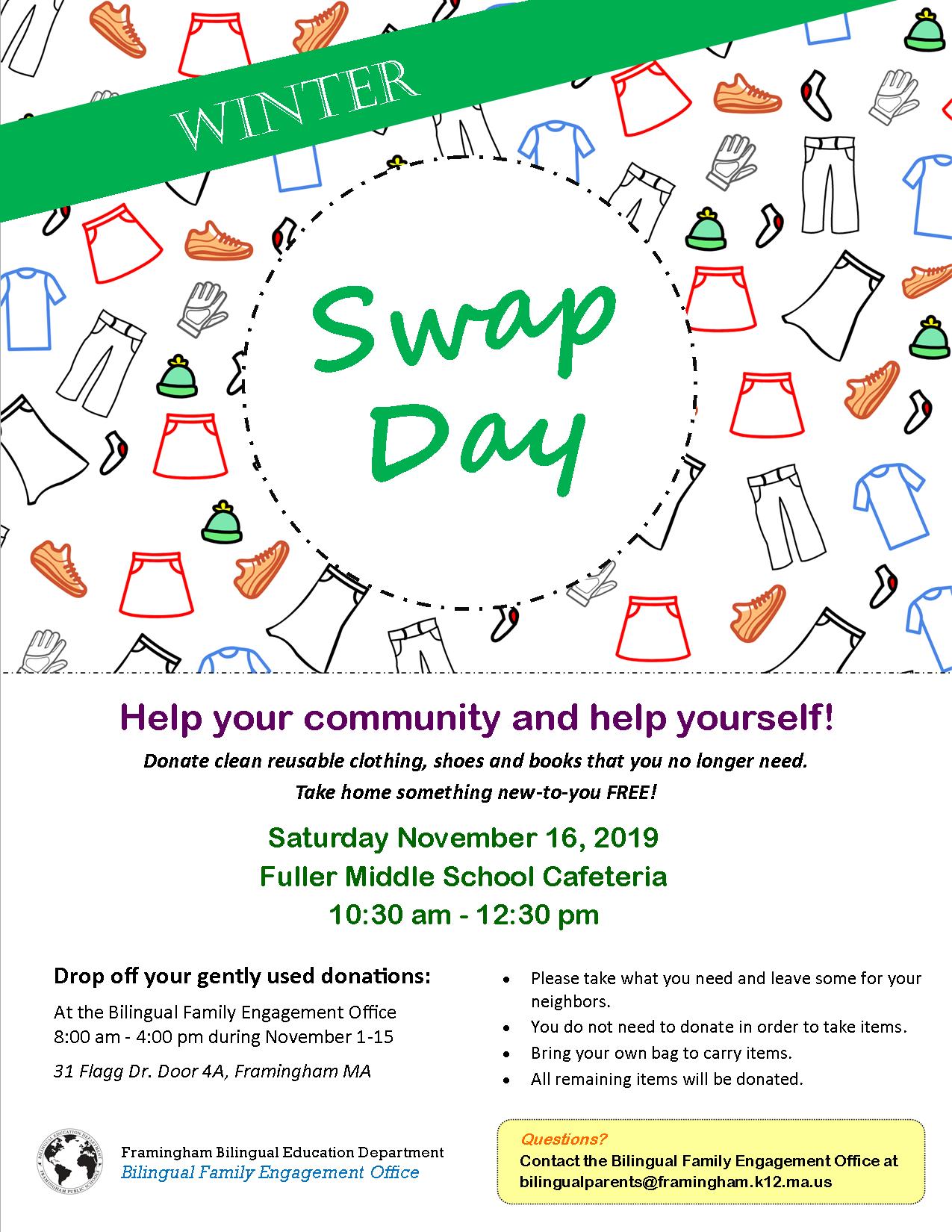 WINTER

Swap Day

Help your community and help yourself!

Donate clean reusable clothing, shoes and books that you no longer need.

Take home something new-to-you FREE!

Saturday November 16, 2019
Fuller Middle School Cafeteria
10:30 am - 12:30 pm

Drop off your gently used donations:

At the Bilingual Family Engagement Office
8:00 am - 4:00 pm during November 1-15

31 Flagg Dr. Door 4A, Framingham MA

• Please take what you need and leave some for your neighbors.
• You do not need to donate in order to take items.
• Bring your own bag to carry items.
• All remaining items will be donated.

Framingham Bilingual Education Department
Bilingual Family Engagement Office

Questions?
Contact the Bilingual Family Engagement Office at
bilingualparents@framingham.k12.ma.us